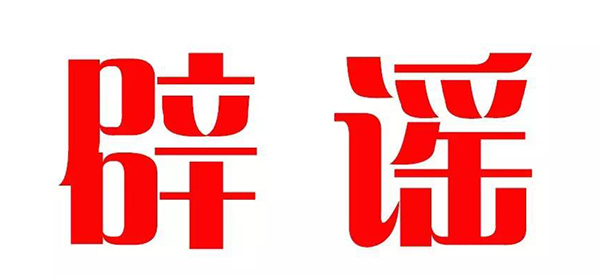 辟谣